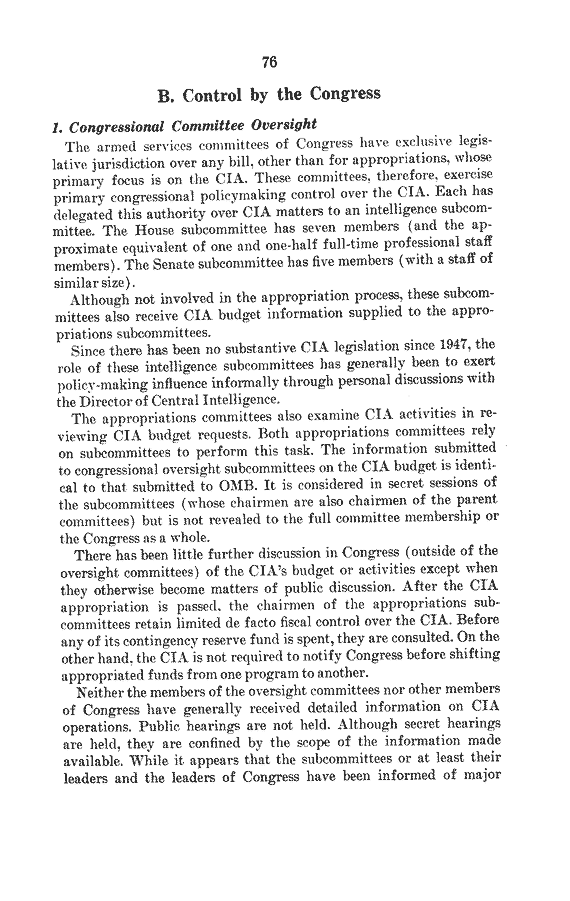 76

B. Control by the Congress

1. Congressional Committee Oversight

The armed services committees of Congress have exclusive legislative jurisdiction over any bill, other than for appropriations, whose primary focus is on the CIA. These committees, therefore, exercise primary congressional policymaking control over the CIA. Each has delegated this authority over CIA matters to an intelligence subcommittee. The House subcommittee has seven members (and the approximate equivalent of one and one-half full-time professional staff members). The Senate subcommittee has five members (with a staff of similar size).

Although not involved in the appropriation process, these subcommittees also receive CIA budget information supplied to the appropriations subcommittees.

Since there has been no substantive CIA legislation since 1947, the role of these intelligence subcommittees has generally been to exert policy-making influence informally through personal discussions with the Director of Central Intelligence.

The appropriations committees also examine CIA activities in reviewing CIA budget requests. Both appropriations committees rely on subcommittees to perform this task. The information submitted to congressional oversight subcommittees on the CIA budget is identical to that submitted to OMB. It is considered in secret sessions of the subcommittees (whose chairmen are also chairmen of the parent committees) but is not revealed to the full committee membership or the Congress as a whole.

There has been little further discussion in Congress (outside of the oversight committees) of the CIA's budget or activities except when they otherwise become matters of public discussion. After the CIA appropriation is passed, the chairmen of the appropriations subcommittees retain limited de facto fiscal control over the CIA. Before any of its contingency reserve fund is spent, they are consulted. On the other hand, the CIA is not required to notify Congress before shifting appropriated funds from one program to another.

Neither the members of the oversight committees nor other members of Congress have generally received detailed information on CIA operations. Public hearings are not held. Although secret hearings are held, they are confined by the scope of the information made available. While it appears that the subcommittees or at least their leaders and the leaders of Congress have been informed of major